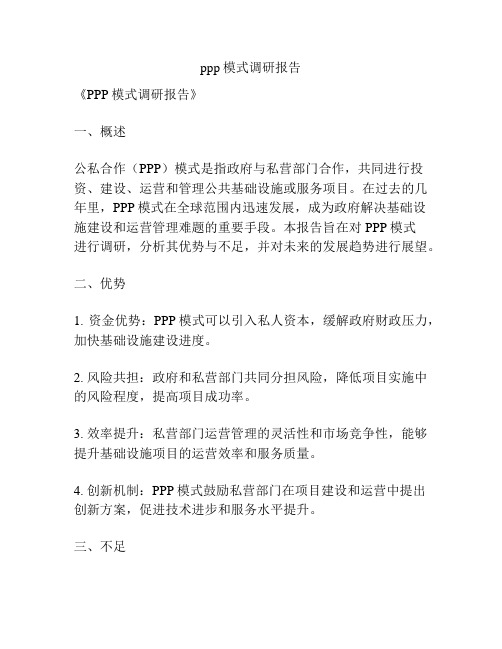 ppp 模式调研报告

《PPP 模式调研报告》

一、概述

公私合作（PPP）模式是指政府与私营部门合作，共同进行投资、建设、运营和管理公共基础设施或服务项目。在过去的几年里，PPP 模式在全球范围内迅速发展，成为政府解决基础设施建设和运营管理难题的重要手段。本报告旨在对 PPP 模式进行调研，分析其优势与不足，并对未来的发展趋势进行展望。

二、优势

1. 资金优势：PPP 模式可以引入私人资本，缓解政府财政压力，加快基础设施建设进度。

2. 风险共担：政府和私营部门共同分担风险，降低项目实施中的风险程度，提高项目成功率。

3. 效率提升：私营部门运营管理的灵活性和市场竞争性，能够提升基础设施项目的运营效率和服务质量。

4. 创新机制：PPP 模式鼓励私营部门在项目建设和运营中提出创新方案，促进技术进步和服务水平提升。

三、不足